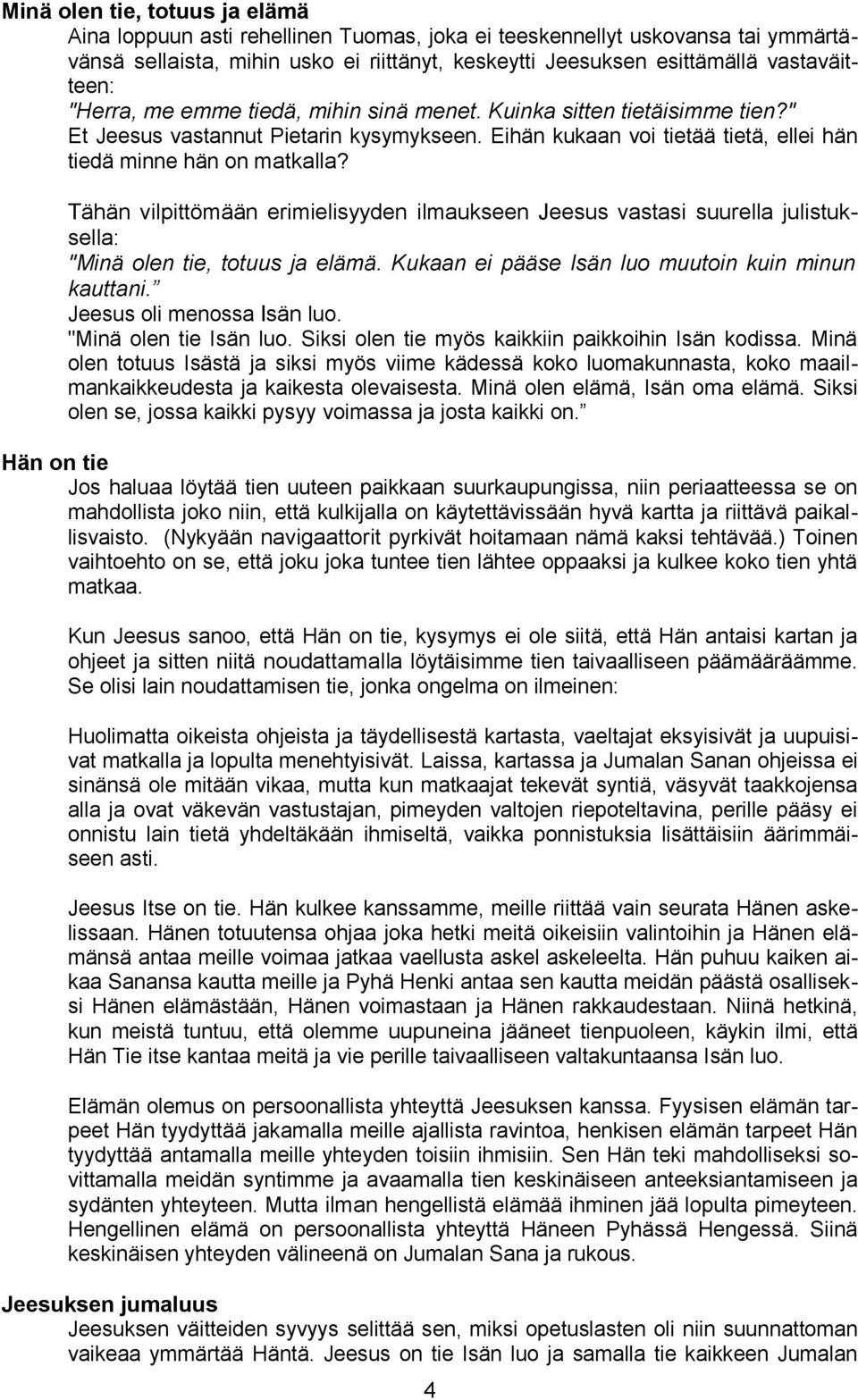 Minä olen tie, totuus ja elämä

Aina loppuun asti rehellinen Tuomas, joka ei teeskennellyt uskovansa tai ymmärtävänsä sellaista, mihin usko ei riittänyt, keskeytti Jeesuksen esittämällä vastaväitteen:
"Herra, me emme tiedä, mihin sinä menet. Kuinka sitten tietäisimme tien?" Et Jeesus vastannut Pietarin kysymykseen. Eihän kukaan voi tietää tietä, ellei hän tiedä minne hän on matkalla?

Tähän vilpittömään erimielisyyden ilmaukseen Jeesus vastasi suurella julistuksella:
"Minä olen tie, totuus ja elämä. Kukaan ei pääse Isän luo muutoin kuin minun kauttani."
Jeesus oli menossa Isän luo.
"Minä olen tie Isän luo. Siksi olen tie myös kaikkiin paikkoihin Isän kodissa. Minä olen totuus Isästä ja siksi myös viime kädessä koko luomakunnasta, koko maailmankaikkeudesta ja kaikesta olevaisesta. Minä olen elämä, Isän oma elämä. Siksi olen se, jossa kaikki pysyy voimassa ja josta kaikki on."

Hän on tie

Jos haluaa löytää tien uuteen paikkaan suurkaupungissa, niin periaatteessa se on mahdollista joko niin, että kulkijalla on käytettävissään hyvä kartta ja riittävä paikallisvaisto. (Nykyään navigaattorit pyrkivät hoitamaan nämä kaksi tehtävää.) Toinen vaihtoehto on se, että joku joka tuntee tien lähtee oppaaksi ja kulkee koko tien yhtä matkaa.

Kun Jeesus sanoo, että Hän on tie, kysymys ei ole siitä, että Hän antaisi kartan ja ohjeet ja sitten niitä noudattamalla löytäisimme tien taivaalliseen päämääräämme. Se olisi lain noudattamisen tie, jonka ongelma on ilmeinen:

Huolimatta oikeista ohjeista ja täydellisestä kartasta, vaeltajat eksyisivät ja uupuisivat matkalla ja lopulta menehtyisivät. Laissa, kartassa ja Jumalan Sanan ohjeissa ei sinänsä ole mitään vikaa, mutta kun matkaajat tekevät syntiä, väsyvät taakkojensa alla ja ovat väkevän vastustajan, pimeyden valtojen riepoteltavina, perille pääsy ei onnistu lain tietä yhdeltäkään ihmiseltä, vaikka ponnistuksia lisättäisiin äärimmäiseen asti.

Jeesus Itse on tie. Hän kulkee kanssamme, meille riittää vain seurata Hänen askelissaan. Hänen totuutensa ohjaa joka hetki meitä oikeisiin valintoihin ja Hänen elämänsä antaa meille voimaa jatkaa vaellusta askel askeleelta. Hän puhuu kaiken aikaa Sanansa kautta meille ja Pyhä Henki antaa sen kautta meidän päästä osalliseksi Hänen elämästään, Hänen voimastaan ja Hänen rakkaudestaan. Niinä hetkinä, kun meistä tuntuu, että olemme uupuneina jääneet tienpuoleen, käykin ilmi, että Hän Tie itse kantaa meitä ja vie perille taivaalliseen valtakuntaansa Isän luo.

Elämän olemus on persoonallista yhteyttä Jeesuksen kanssa. Fyysisen elämän tarpeet Hän tyydyttää jakamalla meille ajallista ravintoa, henkisen elämän tarpeet Hän tyydyttää antamalla meille yhteyden toisiin ihmisiin. Sen Hän teki mahdolliseksi sovittamalla meidän syntimme ja avaamalla tien keskinäiseen anteeksiantamiseen ja sydänten yhteyteen. Mutta ilman hengellistä elämää ihminen jää lopulta pimeyteen. Hengellinen elämä on persoonallista yhteyttä Häneen Pyhässä Hengessä. Siinä keskinäisen yhteyden välineenä on Jumalan Sana ja rukous.

Jeesuksen jumaluus

Jeesuksen väitteiden syvyys selittää sen, miksi opetuslasten oli niin suunnattoman vaikeaa ymmärtää Häntä. Jeesus on tie Isän luo ja samalla tie kaikkeen Jumalan

4